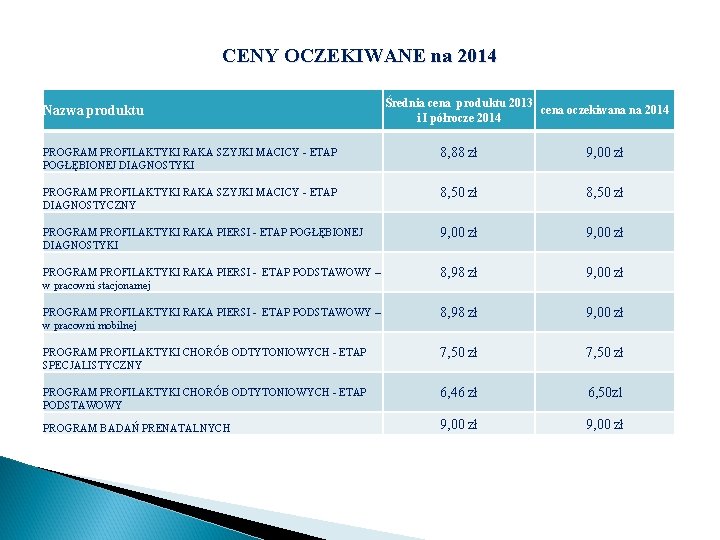 CENY OCZEKIWANE na 2014

| Nazwa produktu | Średnia cena produktu 2013 i I półrocze 2014 | cena oczekiwana na 2014 |
|---|---|---|
| PROGRAM PROFILAKTYKI RAKA SZYJKI MACICY - ETAP POGŁĘBIONEJ DIAGNOSTYKI | 8,88 zł | 9,00 zł |
| PROGRAM PROFILAKTYKI RAKA SZYJKI MACICY - ETAP DIAGNOSTYCZNY | 8,50 zł | 8,50 zł |
| PROGRAM PROFILAKTYKI RAKA PIERSI - ETAP POGŁĘBIONEJ DIAGNOSTYKI | 9,00 zł | 9,00 zł |
| PROGRAM PROFILAKTYKI RAKA PIERSI - ETAP PODSTAWOWY – w pracowni stacjonarnej | 8,98 zł | 9,00 zł |
| PROGRAM PROFILAKTYKI RAKA PIERSI - ETAP PODSTAWOWY – w pracowni mobilnej | 8,98 zł | 9,00 zł |
| PROGRAM PROFILAKTYKI CHORÓB ODTYTONIOWYCH - ETAP SPECJALISTYCZNY | 7,50 zł | 7,50 zł |
| PROGRAM PROFILAKTYKI CHORÓB ODTYTONIOWYCH - ETAP PODSTAWOWY | 6,46 zł | 6,50zl |
| PROGRAM BADAŃ PRENATALNYCH | 9,00 zł | 9,00 zł |